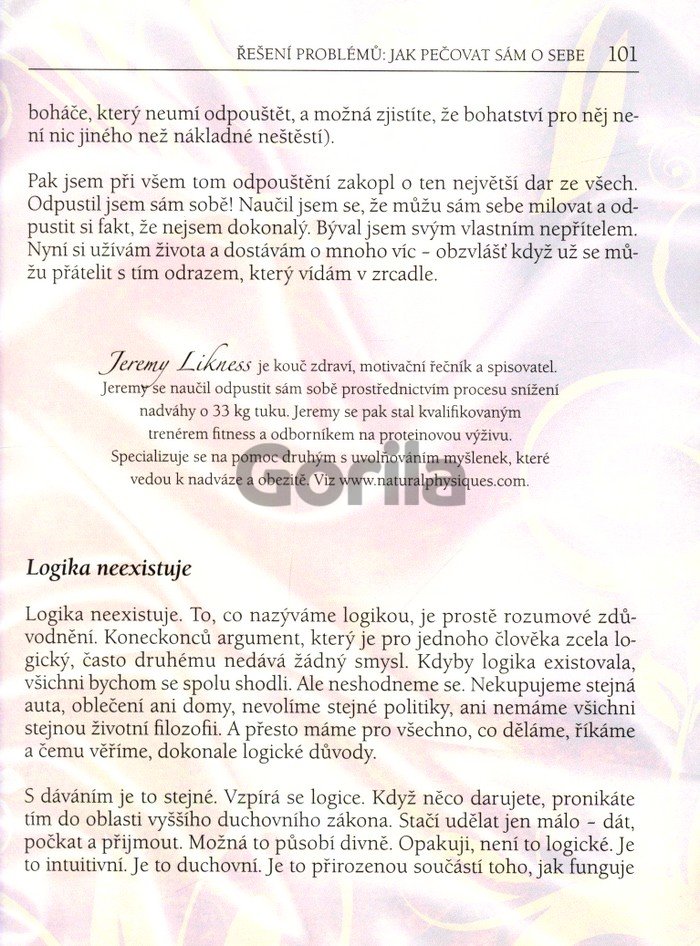 ŘEŠENÍ PROBLÉMŮ: JAK PEČOVAT SÁM O SEBE 101

boháče, který neumí odpouštět, a možná zjistíte, že bohatství pro něj není nic jiného než nákladné neštěstí).

Pak jsem při všem tom odpouštění zakopl o ten největší dar ze všech. Odpustil jsem sám sobě! Naučil jsem se, že můžu sám sebe milovat a odpustit si fakt, že nejsem dokonalý. Býval jsem svým vlastním nepřítelem. Nyní si užívám života a dostávám o mnoho víc – obzvlášť když už se můžu přátelit s tím odrazem, který vídám v zrcadle.

Jeremy Likness je kouč zdraví, motivační řečník a spisovatel. Jeremy se naučil odpustit sám sobě prostřednictvím procesu snížení nadváhy o 33 kg tuku. Jeremy se pak stal kvalifikovaným trenérem fitness a odborníkem na proteinovou výživu. Specializuje se na pomoc druhým s uvolňováním myšlenek, které vedou k nadváze a obezitě. Viz www.naturalphysiques.com.

Gorila

Logika neexistuje

Logika neexistuje. To, co nazýváme logikou, je prostě rozumové zdůvodnění. Koneckonců argument, který je pro jednoho člověka zcela logický, často druhému nedává žádný smysl. Kdyby logika existovala, všichni bychom se spolu shodli. Ale neshodneme se. Nekupujeme stejná auta, oblečení ani domy, nevolíme stejné politiky, ani nemáme všichni stejnou životní filozofii. A přesto máme pro všechno, co děláme, říkáme a čemu věříme, dokonale logické důvody.

S dáváním je to stejné. Vzpírá se logice. Když něco darujete, pronikáte tím do oblasti vyššího duchovního zákona. Stačí udělat jen málo – dát, počkat a přijmout. Možná to působí divně. Opakuji, není to logické. Je to intuitivní. Je to duchovní. Je to přirozenou součástí toho, jak funguje